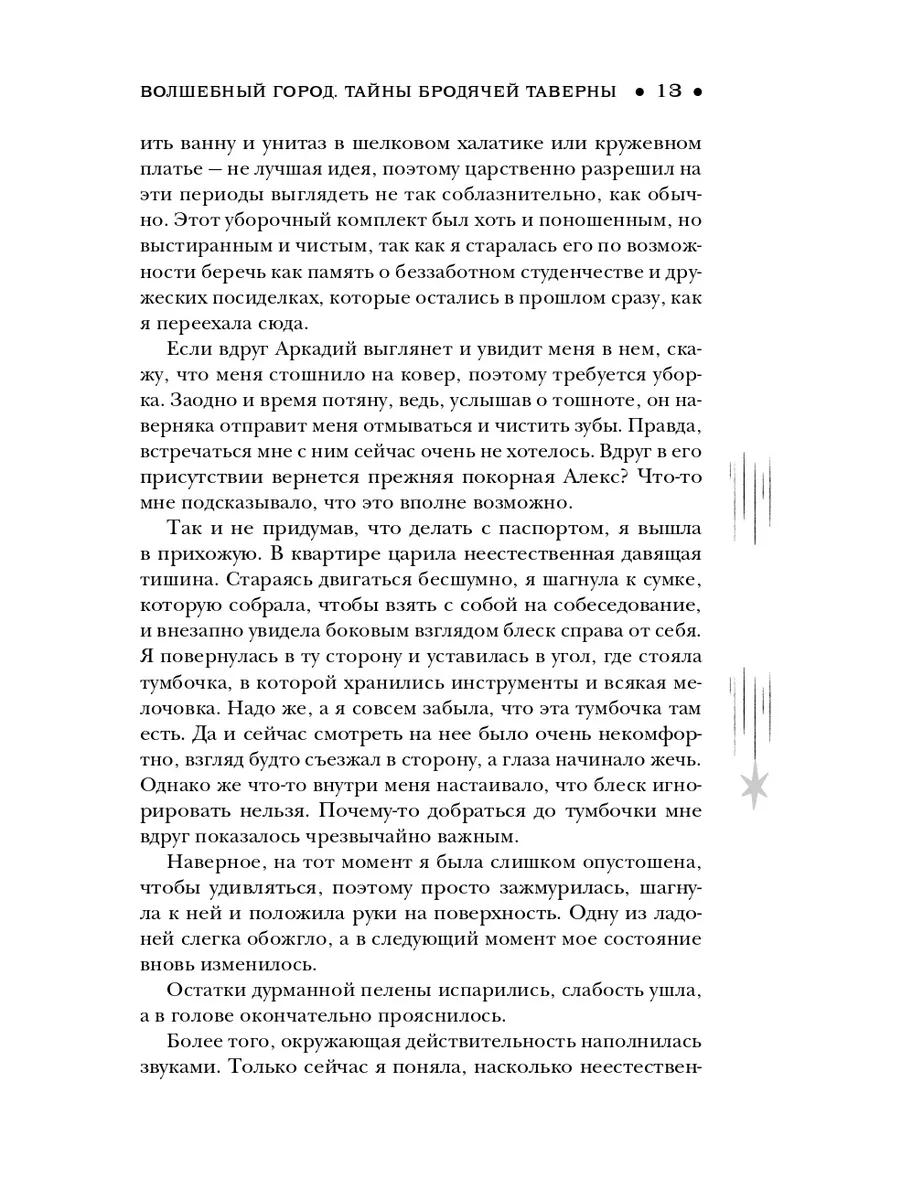 ВОЛШЕБНЫЙ ГОРОД. ТАЙНЫ БРОДЯЧЕЙ ТАВЕРНЫ • 13 •

ить ванну и унитаз в шелковом халатике или кружевном платье — не лучшая идея, поэтому царственно разрешил на эти периоды выглядеть не так соблазнительно, как обычно. Этот уборочный комплект был хоть и поношенным, но выстиранным и чистым, так как я старалась его по возможности беречь как память о беззаботном студенчестве и дружеских посиделках, которые остались в прошлом сразу, как я переехала сюда.

Если вдруг Аркадий выглянет и увидит меня в нем, скажу, что меня стошнило на ковер, поэтому требуется уборка. Заодно и время потяну, ведь, услышав о тошноте, он наверняка отправит меня отмываться и чистить зубы. Правда, встречаться мне с ним сейчас очень не хотелось. Вдруг в его присутствии вернется прежняя покорная Алекс? Что-то мне подсказывало, что это вполне возможно.

Так и не придумав, что делать с паспортом, я вышла в прихожую. В квартире царила неестественная давящая тишина. Стараясь двигаться бесшумно, я шагнула к сумке, которую собрала, чтобы взять с собой на собеседование, и внезапно увидела боковым взглядом блеск справа от себя. Я повернулась в ту сторону и уставилась в угол, где стояла тумбочка, в которой хранились инструменты и всякая мелочовка. Надо же, а я совсем забыла, что эта тумбочка там есть. Да и сейчас смотреть на нее было очень некомфортно, взгляд будто съезжал в сторону, а глаза начинало жечь. Однако же что-то внутри меня настаивало, что блеск игнорировать нельзя. Почему-то добраться до тумбочки мне вдруг показалось чрезвычайно важным.

Наверное, на тот момент я была слишком опустошена, чтобы удивляться, поэтому просто зажмурилась, шагнула к ней и положила руки на поверхность. Одну из ладоней слегка обожгло, а в следующий момент мое состояние вновь изменилось.

Остатки дурманной пелены испарились, слабость ушла, а в голове окончательно прояснилось.

Более того, окружающая действительность наполнилась звуками. Только сейчас я поняла, насколько неестествен-